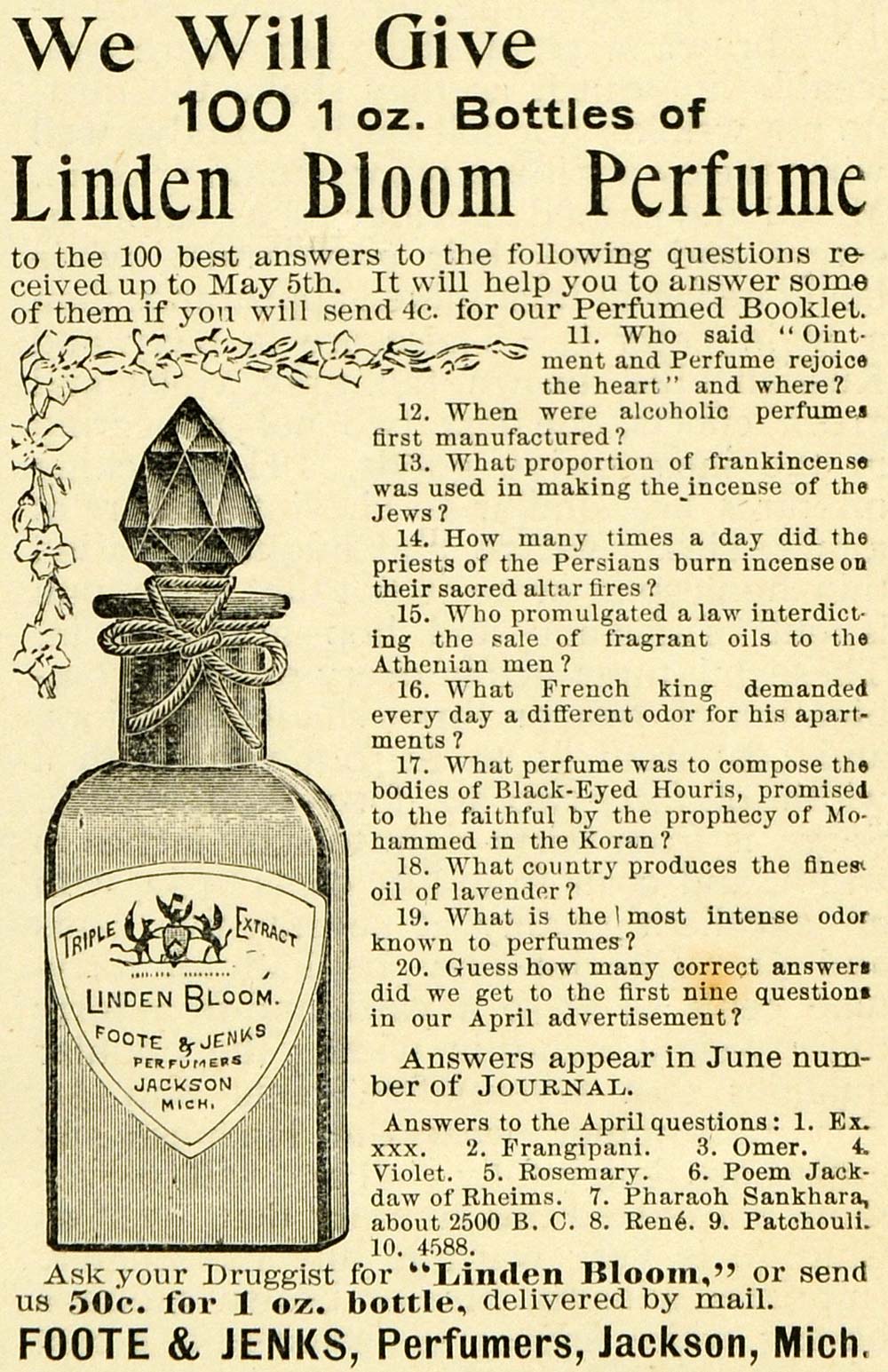 We Will Give
100 1 oz. Bottles of
Linden Bloom Perfume

to the 100 best answers to the following questions received up to May 5th. It will help you to answer some of them if you will send 4c. for our Perfumed Booklet.

11. Who said "Ointment and Perfume rejoice the heart" and where?

12. When were alcoholic perfumes first manufactured?

13. What proportion of frankincense was used in making the incense of the Jews?

14. How many times a day did the priests of the Persians burn incense on their sacred altar fires?

15. Who promulgated a law interdicting the sale of fragrant oils to the Athenian men?

16. What French king demanded every day a different odor for his apartments?

17. What perfume was to compose the bodies of Black-Eyed Houris, promised to the faithful by the prophecy of Mohammed in the Koran?

18. What country produces the finest oil of lavender?

19. What is the most intense odor known to perfumes?

20. Guess how many correct answers did we get to the first nine questions in our April advertisement?

Answers appear in June number of JOURNAL.

Answers to the April questions: 1. Ex. xxx. 2. Frangipani. 3. Omer. 4. Violet. 5. Rosemary. 6. Poem Jackdaw of Rheims. 7. Pharaoh Sankhara, about 2500 B. C. 8. René. 9. Patchouli. 10. 4588.

TRIPLE EXTRACT
LINDEN BLOOM.
FOOTE & JENKS
PERFUMERS
JACKSON
MICH.

Ask your Druggist for "Linden Bloom," or send us 50c. for 1 oz. bottle, delivered by mail.

FOOTE & JENKS, Perfumers, Jackson, Mich.